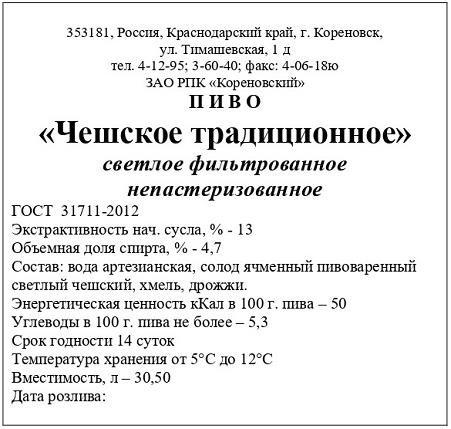 353181, Россия, Краснодарский край, г. Кореновск,
ул. Тимашевская, 1 д
тел. 4-12-95; 3-60-40; факс: 4-06-18ю
ЗАО РПК «Кореновский»
П И В О
«Чешское традиционное»
светлое фильтрованное
непастеризованное
ГОСТ 31711-2012
Экстрактивность нач. сусла, % - 13
Объемная доля спирта, % - 4,7
Состав: вода артезианская, солод ячменный пивоваренный светлый чешский, хмель, дрожжи.
Энергетическая ценность кКал в 100 г. пива – 50
Углеводы в 100 г. пива не более – 5,3
Срок годности 14 суток
Температура хранения от 5°C до 12°C
Вместимость, л – 30,50
Дата розлива: